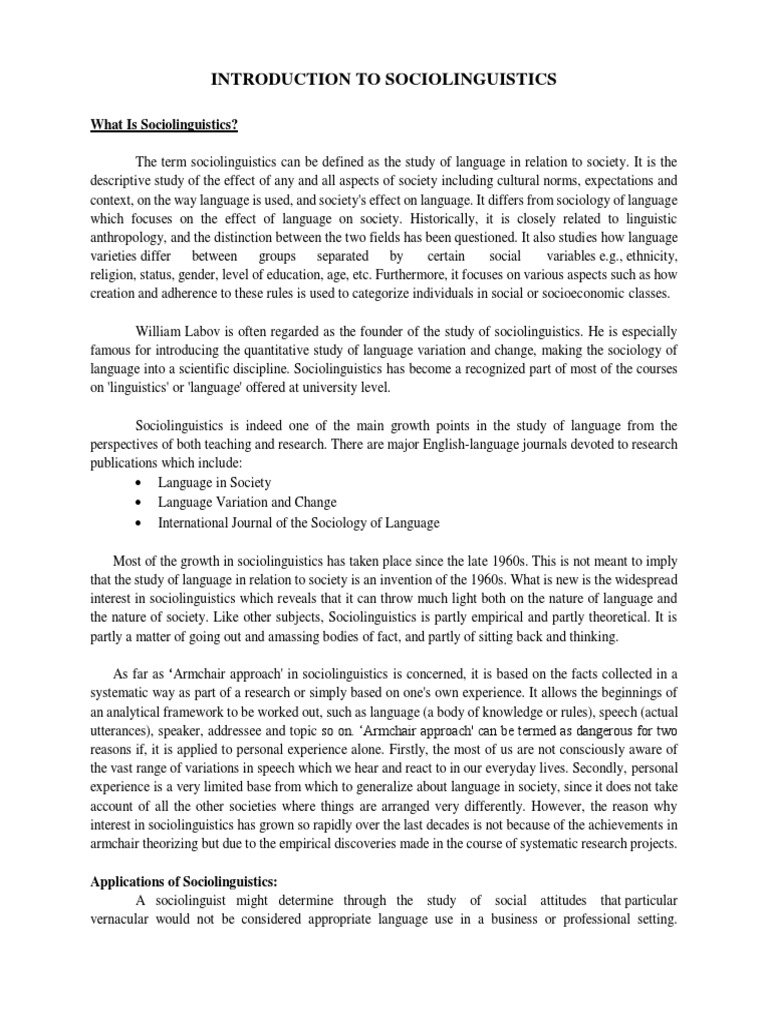 INTRODUCTION TO SOCIOLINGUISTICS

What Is Sociolinguistics?

The term sociolinguistics can be defined as the study of language in relation to society. It is the descriptive study of the effect of any and all aspects of society including cultural norms, expectations and context, on the way language is used, and society's effect on language. It differs from sociology of language which focuses on the effect of language on society. Historically, it is closely related to linguistic anthropology, and the distinction between the two fields has been questioned. It also studies how language varieties differ between groups separated by certain social variables e.g., ethnicity, religion, status, gender, level of education, age, etc. Furthermore, it focuses on various aspects such as how creation and adherence to these rules is used to categorize individuals in social or socioeconomic classes.

William Labov is often regarded as the founder of the study of sociolinguistics. He is especially famous for introducing the quantitative study of language variation and change, making the sociology of language into a scientific discipline. Sociolinguistics has become a recognized part of most of the courses on 'linguistics' or 'language' offered at university level.

Sociolinguistics is indeed one of the main growth points in the study of language from the perspectives of both teaching and research. There are major English-language journals devoted to research publications which include:
• Language in Society
• Language Variation and Change
• International Journal of the Sociology of Language

Most of the growth in sociolinguistics has taken place since the late 1960s. This is not meant to imply that the study of language in relation to society is an invention of the 1960s. What is new is the widespread interest in sociolinguistics which reveals that it can throw much light both on the nature of language and the nature of society. Like other subjects, Sociolinguistics is partly empirical and partly theoretical. It is partly a matter of going out and amassing bodies of fact, and partly of sitting back and thinking.

As far as 'Armchair approach' in sociolinguistics is concerned, it is based on the facts collected in a systematic way as part of a research or simply based on one's own experience. It allows the beginnings of an analytical framework to be worked out, such as language (a body of knowledge or rules), speech (actual utterances), speaker, addressee and topic so on. 'Armchair approach' can be termed as dangerous for two reasons if, it is applied to personal experience alone. Firstly, the most of us are not consciously aware of the vast range of variations in speech which we hear and react to in our everyday lives. Secondly, personal experience is a very limited base from which to generalize about language in society, since it does not take account of all the other societies where things are arranged very differently. However, the reason why interest in sociolinguistics has grown so rapidly over the last decades is not because of the achievements in armchair theorizing but due to the empirical discoveries made in the course of systematic research projects.

Applications of Sociolinguistics:
A sociolinguist might determine through the study of social attitudes that particular vernacular would not be considered appropriate language use in a business or professional setting.